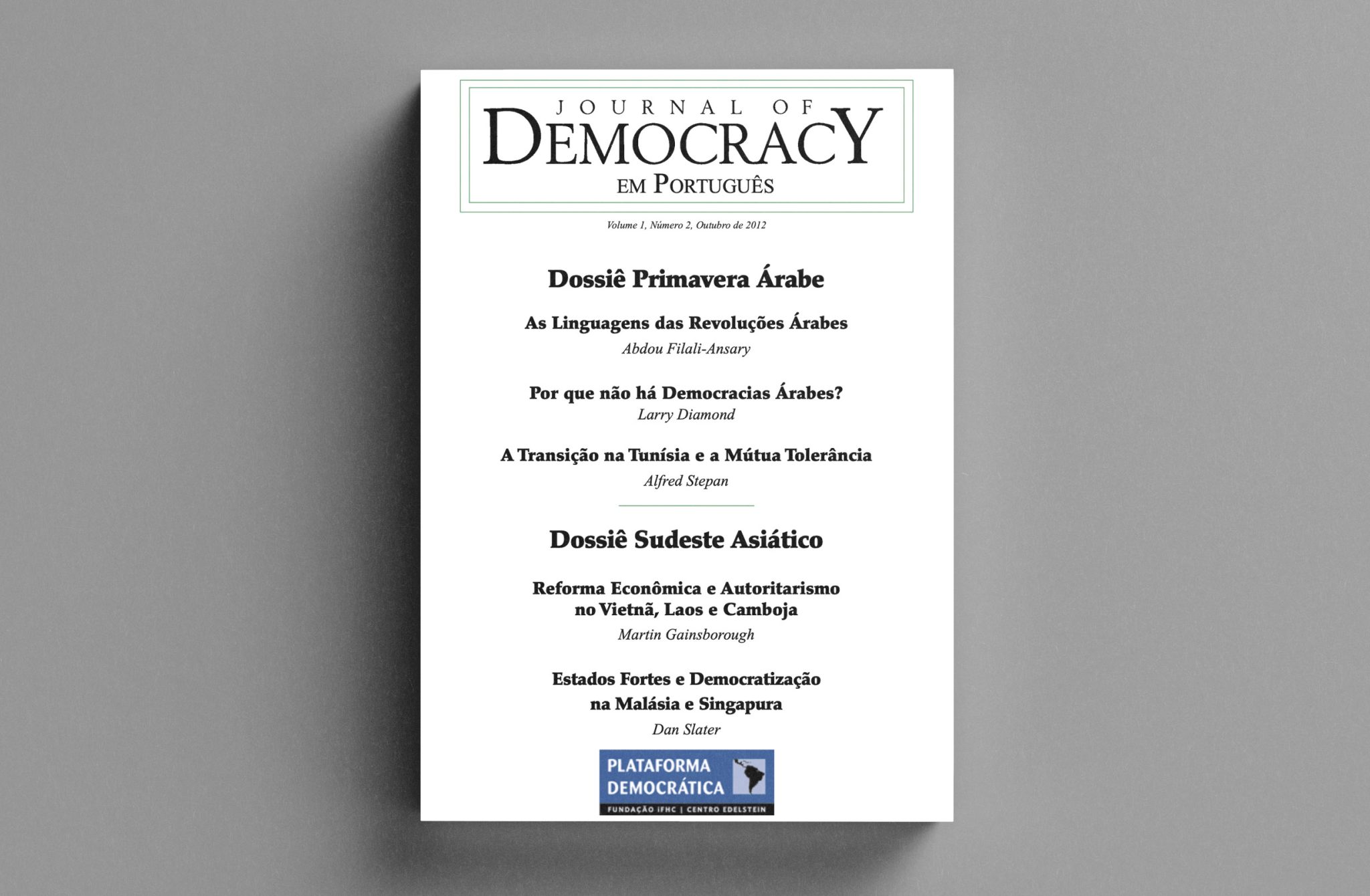 JOURNAL OF
DEMOCRACY
EM PORTUGUÊS

Volume 1, Número 2, Outubro de 2012

Dossiê Primavera Árabe

As Linguagens das Revoluções Árabes
Abdou Filali-Ansary

Por que não há Democracias Árabes?
Larry Diamond

A Transição na Tunísia e a Mútua Tolerância
Alfred Stepan

Dossiê Sudeste Asiático

Reforma Econômica e Autoritarismo no Vietnã, Laos e Camboja
Martin Gainsborough

Estados Fortes e Democratização na Malásia e Singapura
Dan Slater

PLATAFORMA
DEMOCRÁTICA
FUNDAÇÃO IFHC | CENTRO EDELSTEIN